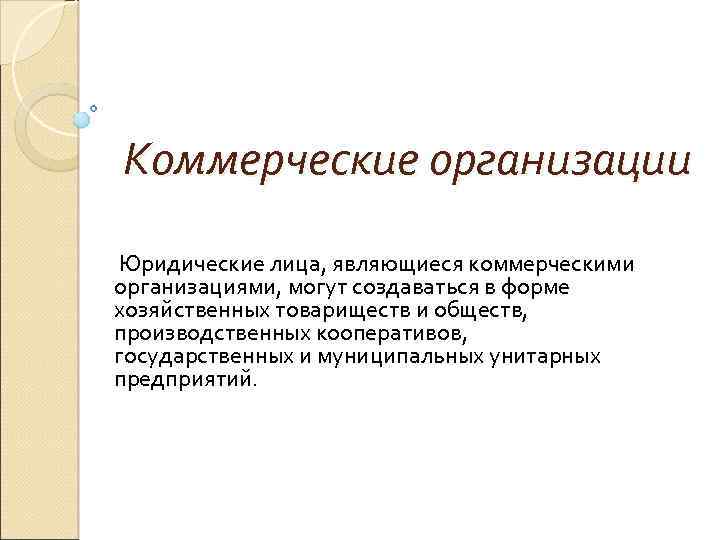 Коммерческие организации

Юридические лица, являющиеся коммерческими организациями, могут создаваться в форме хозяйственных товариществ и обществ, производственных кооперативов, государственных и муниципальных унитарных предприятий.